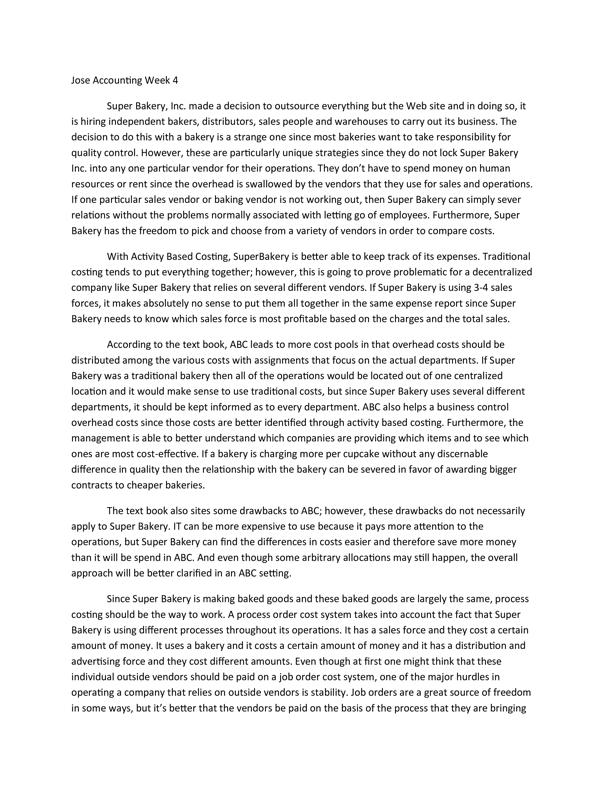 Jose Accounting Week 4

Super Bakery, Inc. made a decision to outsource everything but the Web site and in doing so, it is hiring independent bakers, distributors, sales people and warehouses to carry out its business. The decision to do this with a bakery is a strange one since most bakeries want to take responsibility for quality control. However, these are particularly unique strategies since they do not lock Super Bakery Inc. into any one particular vendor for their operations. They don't have to spend money on human resources or rent since the overhead is swallowed by the vendors that they use for sales and operations. If one particular sales vendor or baking vendor is not working out, then Super Bakery can simply sever relations without the problems normally associated with letting go of employees. Furthermore, Super Bakery has the freedom to pick and choose from a variety of vendors in order to compare costs.

With Activity Based Costing, SuperBakery is better able to keep track of its expenses. Traditional costing tends to put everything together; however, this is going to prove problematic for a decentralized company like Super Bakery that relies on several different vendors. If Super Bakery is using 3-4 sales forces, it makes absolutely no sense to put them all together in the same expense report since Super Bakery needs to know which sales force is most profitable based on the charges and the total sales.

According to the text book, ABC leads to more cost pools in that overhead costs should be distributed among the various costs with assignments that focus on the actual departments. If Super Bakery was a traditional bakery then all of the operations would be located out of one centralized location and it would make sense to use traditional costs, but since Super Bakery uses several different departments, it should be kept informed as to every department. ABC also helps a business control overhead costs since those costs are better identified through activity based costing. Furthermore, the management is able to better understand which companies are providing which items and to see which ones are most cost-effective. If a bakery is charging more per cupcake without any discernable difference in quality then the relationship with the bakery can be severed in favor of awarding bigger contracts to cheaper bakeries.

The text book also sites some drawbacks to ABC; however, these drawbacks do not necessarily apply to Super Bakery. IT can be more expensive to use because it pays more attention to the operations, but Super Bakery can find the differences in costs easier and therefore save more money than it will be spend in ABC. And even though some arbitrary allocations may still happen, the overall approach will be better clarified in an ABC setting.

Since Super Bakery is making baked goods and these baked goods are largely the same, process costing should be the way to work. A process order cost system takes into account the fact that Super Bakery is using different processes throughout its operations. It has a sales force and they cost a certain amount of money. It uses a bakery and it costs a certain amount of money and it has a distribution and advertising force and they cost different amounts. Even though at first one might think that these individual outside vendors should be paid on a job order cost system, one of the major hurdles in operating a company that relies on outside vendors is stability. Job orders are a great source of freedom in some ways, but it's better that the vendors be paid on the basis of the process that they are bringing